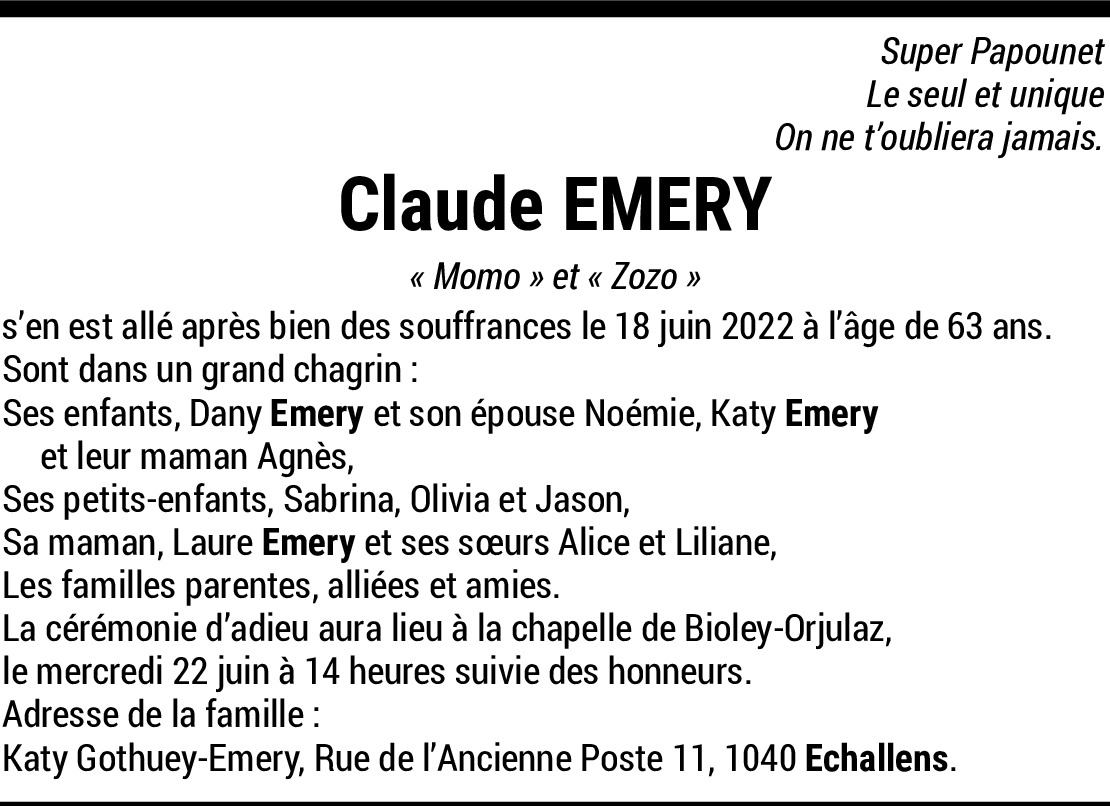 Super Papounet
Le seul et unique
On ne t'oubliera jamais.

Claude EMERY

« Momo » et « Zozo »

s'en est allé après bien des souffrances le 18 juin 2022 à l'âge de 63 ans.
Sont dans un grand chagrin :
Ses enfants, Dany Emery et son épouse Noémie, Katy Emery et leur maman Agnès,
Ses petits-enfants, Sabrina, Olivia et Jason,
Sa maman, Laure Emery et ses sœurs Alice et Liliane,
Les familles parentes, alliées et amies.
La cérémonie d'adieu aura lieu à la chapelle de Bioley-Orjulaz, le mercredi 22 juin à 14 heures suivie des honneurs.
Adresse de la famille :
Katy Gothuey-Emery, Rue de l'Ancienne Poste 11, 1040 Echallens.